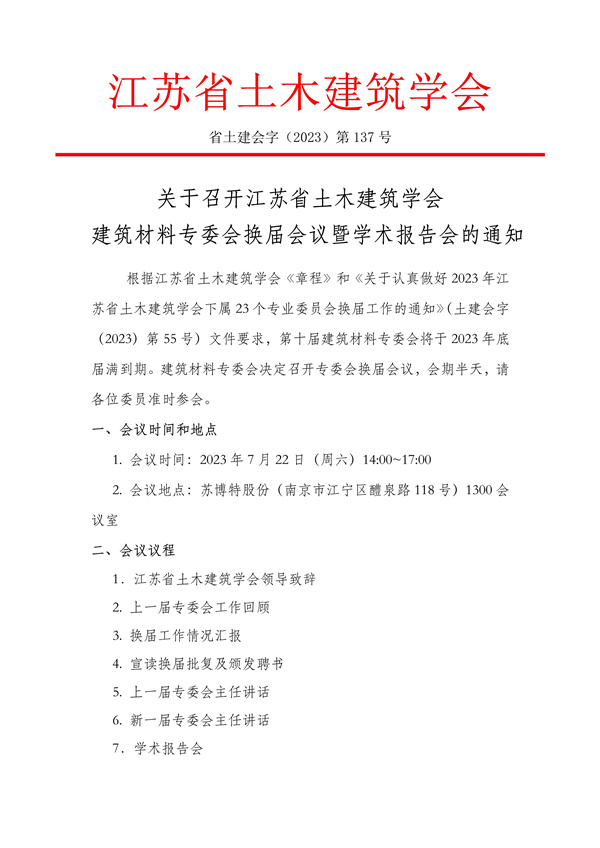 江苏省土木建筑学会

省土建会字（2023）第 137 号

关于召开江苏省土木建筑学会
建筑材料专委会换届会议暨学术报告会的通知

根据江苏省土木建筑学会《章程》和《关于认真做好 2023 年江苏省土木建筑学会下属 23 个专业委员会换届工作的通知》（土建会字（2023）第 55 号）文件要求，第十届建筑材料专委会将于 2023 年底届满到期。建筑材料专委会决定召开专委会换届会议，会期半天，请各位委员准时参会。

一、会议时间和地点

1. 会议时间：2023 年 7 月 22 日（周六）14:00~17:00

2. 会议地点：苏博特股份（南京市江宁区醴泉路 118 号）1300 会议室

二、会议议程

1. 江苏省土木建筑学会领导致辞

2. 上一届专委会工作回顾

3. 换届工作情况汇报

4. 宣读换届批复及颁发聘书

5. 上一届专委会主任讲话

6. 新一届专委会主任讲话

7. 学术报告会